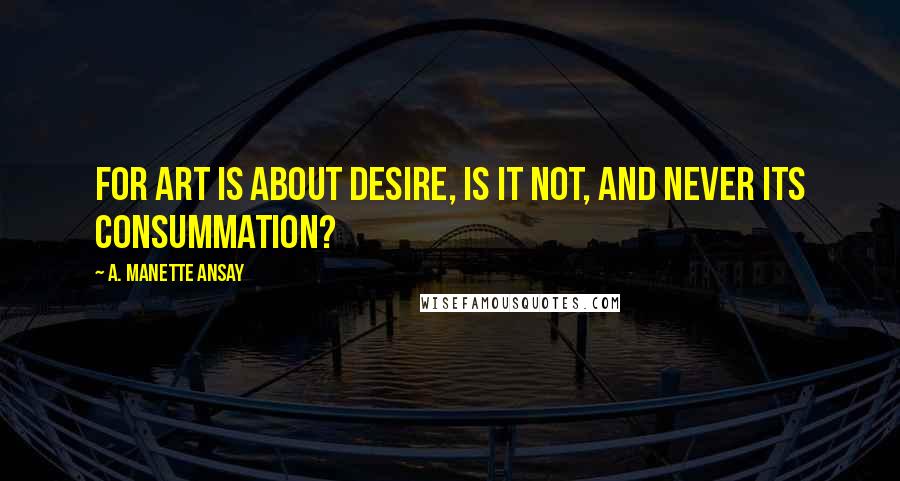 FOR ART IS ABOUT DESIRE, IS IT NOT, AND NEVER ITS CONSUMMATION?

~ A. MANETTE ANSAY

WISEFAMOUSQUOTES.COM